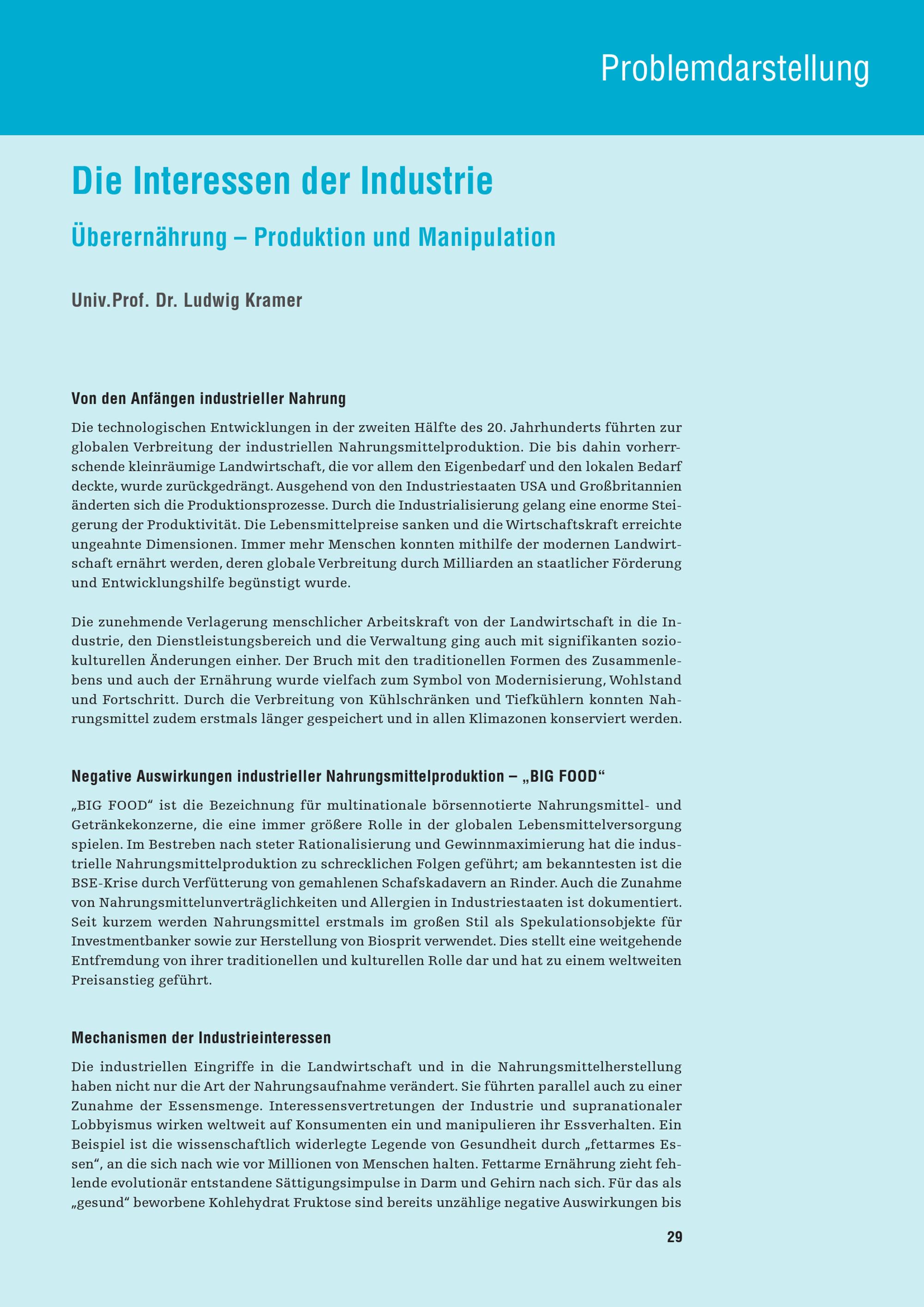 Problemdarstellung

Die Interessen der Industrie

Überernährung – Produktion und Manipulation

Univ.Prof. Dr. Ludwig Kramer

Von den Anfängen industrieller Nahrung

Die technologischen Entwicklungen in der zweiten Hälfte des 20. Jahrhunderts führten zur globalen Verbreitung der industriellen Nahrungsmittelproduktion. Die bis dahin vorherrschende kleinräumige Landwirtschaft, die vor allem den Eigenbedarf und den lokalen Bedarf deckte, wurde zurückgedrängt. Ausgehend von den Industriestaaten USA und Großbritannien änderten sich die Produktionsprozesse. Durch die Industrialisierung gelang eine enorme Steigerung der Produktivität. Die Lebensmittelpreise sanken und die Wirtschaftskraft erreichte ungeahnte Dimensionen. Immer mehr Menschen konnten mithilfe der modernen Landwirtschaft ernährt werden, deren globale Verbreitung durch Milliarden an staatlicher Förderung und Entwicklungshilfe begünstigt wurde.

Die zunehmende Verlagerung menschlicher Arbeitskraft von der Landwirtschaft in die Industrie, den Dienstleistungsbereich und die Verwaltung ging auch mit signifikanten soziokulturellen Änderungen einher. Der Bruch mit den traditionellen Formen des Zusammenlebens und auch der Ernährung wurde vielfach zum Symbol von Modernisierung, Wohlstand und Fortschritt. Durch die Verbreitung von Kühlschränken und Tiefkühlern konnten Nahrungsmittel zudem erstmals länger gespeichert und in allen Klimazonen konserviert werden.

Negative Auswirkungen industrieller Nahrungsmittelproduktion – „BIG FOOD“

„BIG FOOD“ ist die Bezeichnung für multinationale börsennotierte Nahrungsmittel- und Getränkekonzerne, die eine immer größere Rolle in der globalen Lebensmittelversorgung spielen. Im Bestreben nach steter Rationalisierung und Gewinnmaximierung hat die industrielle Nahrungsmittelproduktion zu schrecklichen Folgen geführt; am bekanntesten ist die BSE-Krise durch Verfütterung von gemahlenen Schafskadavern an Rinder. Auch die Zunahme von Nahrungsmittelunverträglichkeiten und Allergien in Industriestaaten ist dokumentiert. Seit kurzem werden Nahrungsmittel erstmals im großen Stil als Spekulationsobjekte für Investmentbanker sowie zur Herstellung von Biosprit verwendet. Dies stellt eine weitgehende Entfremdung von ihrer traditionellen und kulturellen Rolle dar und hat zu einem weltweiten Preisanstieg geführt.

Mechanismen der Industrieinteressen

Die industriellen Eingriffe in die Landwirtschaft und in die Nahrungsmittelherstellung haben nicht nur die Art der Nahrungsaufnahme verändert. Sie führten parallel auch zu einer Zunahme der Essensmenge. Interessensvertretungen der Industrie und supranationaler Lobbyismus wirken weltweit auf Konsumenten ein und manipulieren ihr Essverhalten. Ein Beispiel ist die wissenschaftlich widerlegte Legende von Gesundheit durch „fettarmes Essen“, an die sich nach wie vor Millionen von Menschen halten. Fettarme Ernährung zieht fehlende evolutionär entstandene Sättigungsimpulse in Darm und Gehirn nach sich. Für das als „gesund“ beworbene Kohlehydrat Fruktose sind bereits unzählige negative Auswirkungen bis

29